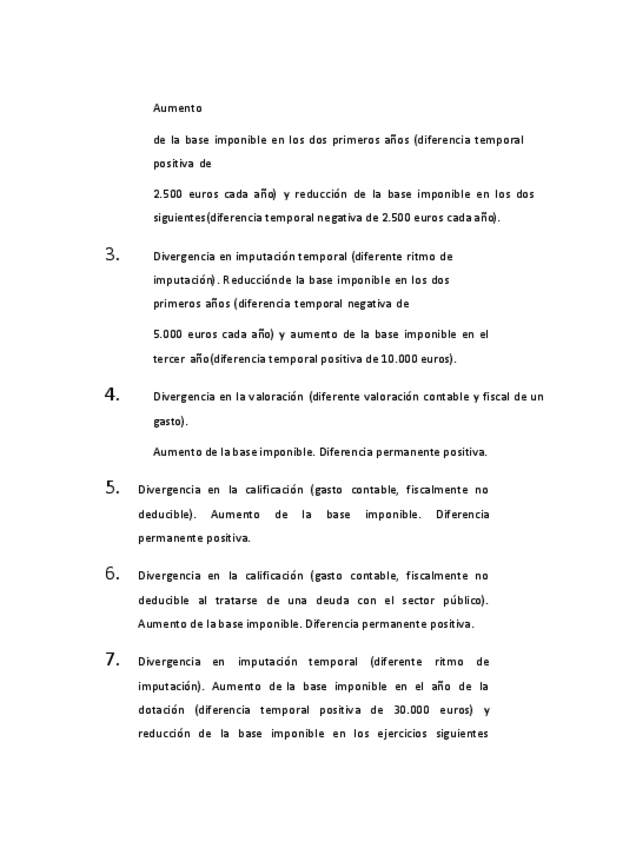 Aumento

de la base imponible en los dos primeros años (diferencia temporal positiva de

2.500 euros cada año) y reducción de la base imponible en los dos siguientes(diferencia temporal negativa de 2.500 euros cada año).

3. Divergencia en imputación temporal (diferente ritmo de imputación). Reducciónde la base imponible en los dos primeros años (diferencia temporal negativa de

5.000 euros cada año) y aumento de la base imponible en el tercer año(diferencia temporal positiva de 10.000 euros).

4. Divergencia en la valoración (diferente valoración contable y fiscal de un gasto).

Aumento de la base imponible. Diferencia permanente positiva.

5. Divergencia en la calificación (gasto contable, fiscalmente no deducible). Aumento de la base imponible. Diferencia permanente positiva.

6. Divergencia en la calificación (gasto contable, fiscalmente no deducible al tratarse de una deuda con el sector público). Aumento de la base imponible. Diferencia permanente positiva.

7. Divergencia en imputación temporal (diferente ritmo de imputación). Aumento de la base imponible en el año de la dotación (diferencia temporal positiva de 30.000 euros) y reducción de la base imponible en los ejercicios siguientes